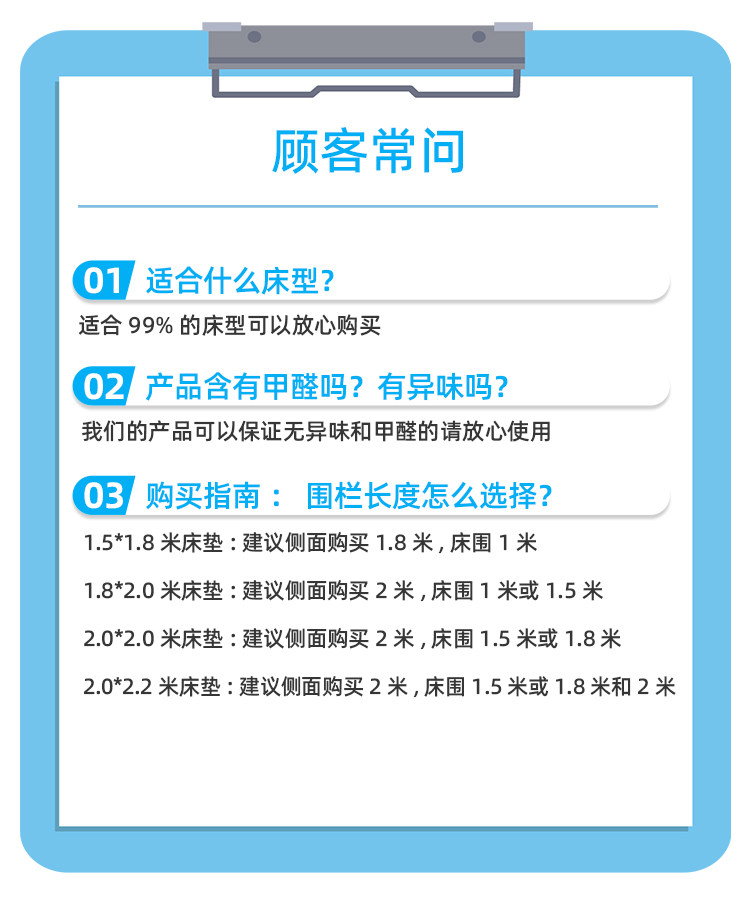 顾客常问

01 适合什么床型？

适合99%的床型可以放心购买

02 产品含有甲醛吗？有异味吗？

我们的产品可以保证无异味和甲醛的请放心使用

03 购买指南： 围栏长度怎么选择？

1.5*1.8米床垫：建议侧面购买1.8米，床围1米

1.8*2.0米床垫：建议侧面购买2米，床围1米或1.5米

2.0*2.0米床垫：建议侧面购买2米，床围1.5米或1.8米

2.0*2.2米床垫：建议侧面购买2米，床围1.5米或1.8米和2米